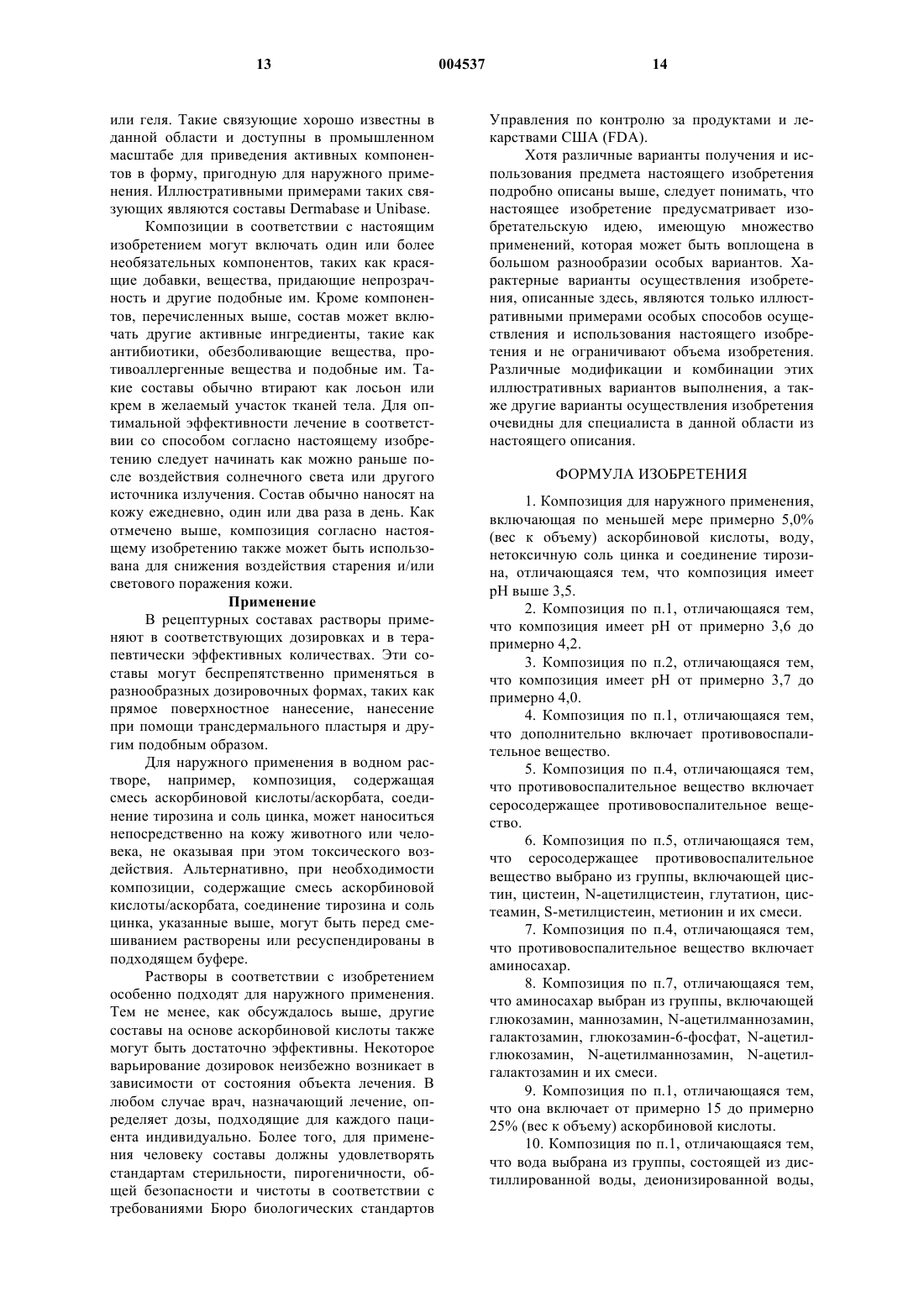 13 004537 14

или геля. Такие связующие хорошо известны в данной области и доступны в промышленном масштабе для приведения активных компонентов в форму, пригодную для наружного применения. Иллюстративными примерами таких связующих являются составы Dermabase и Unibase.

Композиции в соответствии с настоящим изобретением могут включать один или более необязательных компонентов, таких как красящие добавки, вещества, придающие непрозрачность и другие подобные им. Кроме компонентов, перечисленных выше, состав может включать другие активные ингредиенты, такие как антибиотики, обезболивающие вещества, противоаллергенные вещества и подобные им. Такие составы обычно втирают как лосьон или крем в желаемый участок тканей тела. Для оптимальной эффективности лечение в соответствии со способом согласно настоящему изобретению следует начинать как можно раньше после воздействия солнечного света или другого источника излучения. Состав обычно наносят на кожу ежедневно, один или два раза в день. Как отмечено выше, композиция согласно настоящему изобретению также может быть использована для снижения воздействия старения и/или светового поражения кожи.

Применение

В рецептурных составах растворы применяют в соответствующих дозировках и в терапевтически эффективных количествах. Эти составы могут беспрепятственно применяться в разнообразных дозировочных формах, таких как прямое поверхностное нанесение, нанесение при помощи трансдермального пластыря и другим подобным образом.

Для наружного применения в водном растворе, например, композиция, содержащая смесь аскорбиновой кислоты/аскорбата, соединение тирозина и соль цинка, может наноситься непосредственно на кожу животного или человека, не оказывая при этом токсического воздействия. Альтернативно, при необходимости композиции, содержащие смесь аскорбиновой кислоты/аскорбата, соединение тирозина и соль цинка, указанные выше, могут быть перед смешиванием растворены или ресуспендированы в подходящем буфере.

Растворы в соответствии с изобретением особенно подходят для наружного применения. Тем не менее, как обсуждалось выше, другие составы на основе аскорбиновой кислоты также могут быть достаточно эффективны. Некоторое варьирование дозировок неизбежно возникает в зависимости от состояния объекта лечения. В любом случае врач, назначающий лечение, определяет дозы, подходящие для каждого пациента индивидуально. Более того, для применения человеку составы должны удовлетворять стандартам стерильности, пирогеничности, общей безопасности и чистоты в соответствии с требованиями Бюро биологических стандартов Управления по контролю за продуктами и лекарствами США (FDA).

Хотя различные варианты получения и использования предмета настоящего изобретения подробно описаны выше, следует понимать, что настоящее изобретение предусматривает изобретательскую идею, имеющую множество применений, которая может быть воплощена в большом разнообразии особых вариантов. Характерные варианты осуществления изобретения, описанные здесь, являются только иллюстративными примерами особых способов осуществления и использования настоящего изобретения и не ограничивают объема изобретения. Различные модификации и комбинации этих иллюстративных вариантов выполнения, а также другие варианты осуществления изобретения очевидны для специалиста в данной области из настоящего описания.

ФОРМУЛА ИЗОБРЕТЕНИЯ

1. Композиция для наружного применения, включающая по меньшей мере примерно 5,0% (вес к объему) аскорбиновой кислоты, воду, нетоксичную соль цинка и соединение тирозина, отличающаяся тем, что композиция имеет pH выше 3,5.

2. Композиция по п.1, отличающаяся тем, что композиция имеет pH от примерно 3,6 до примерно 4,2.

3. Композиция по п.2, отличающаяся тем, что композиция имеет pH от примерно 3,7 до примерно 4,0.

4. Композиция по п.1, отличающаяся тем, что дополнительно включает противовоспалительное вещество.

5. Композиция по п.4, отличающаяся тем, что противовоспалительное вещество включает серосодержащее противовоспалительное вещество.

6. Композиция по п.5, отличающаяся тем, что серосодержащее противовоспалительное вещество выбрано из группы, включающей цистин, цистеин, N-ацетилцистеин, глутатион, цистеамин, S-метилцистеин, метионин и их смеси.

7. Композиция по п.4, отличающаяся тем, что противовоспалительное вещество включает аминосахар.

8. Композиция по п.7, отличающаяся тем, что аминосахар выбран из группы, включающей глюкозамин, маннозамин, N-ацетилманнозамин, галактозамин, глюкозамин-6-фосфат, N-ацетилглюкозамин, N-ацетилманнозамин, N-ацетилгалактозамин и их смеси.

9. Композиция по п.1, отличающаяся тем, что она включает от примерно 15 до примерно 25% (вес к объему) аскорбиновой кислоты.

10. Композиция по п.1, отличающаяся тем, что вода выбрана из группы, состоящей из дистиллированной воды, деионизированной воды,